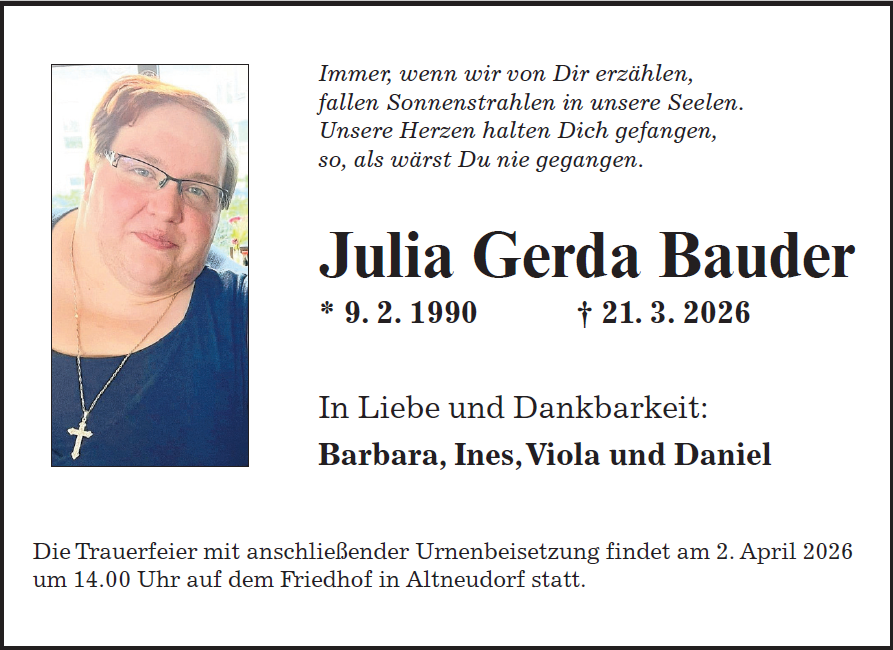 Immer, wenn wir von Dir erzählen,
fallen Sonnenstrahlen in unsere Seelen.
Unsere Herzen halten Dich gefangen,
so, als wärst Du nie gegangen.

Julia Gerda Bauder

* 9. 2. 1990 † 21. 3. 2026

In Liebe und Dankbarkeit:

Barbara, Ines, Viola und Daniel

Die Trauerfeier mit anschließender Urnenbeisetzung findet am 2. April 2026 um 14.00 Uhr auf dem Friedhof in Altneudorf statt.